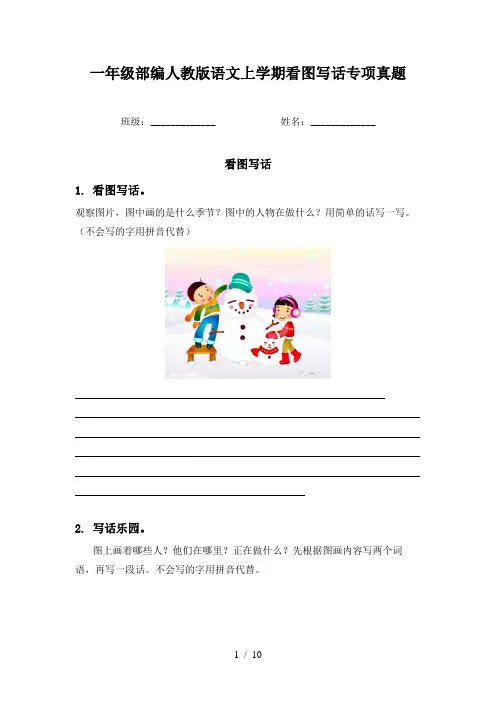 一年级部编人教版语文上学期看图写话专项真题

班级：____________　　姓名：____________

看图写话

1. 看图写话。

观察图片，图中画的是什么季节？图中的人物在做什么？用简单的话写一写。（不会写的字用拼音代替）

2. 写话乐园。

图上画着哪些人？他们在哪里？正在做什么？先根据图画内容写两个词语，再写一段话。不会写的字用拼音代替。

1 / 10